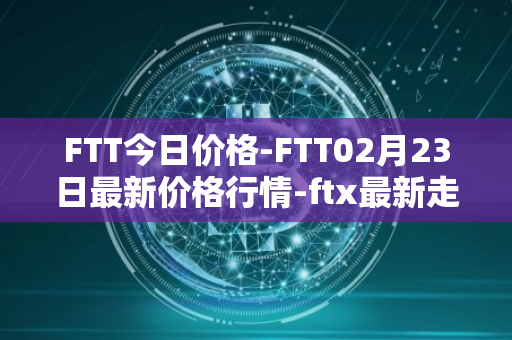 FTT今日价格-FTT02月23日最新价格行情-ftx最新走